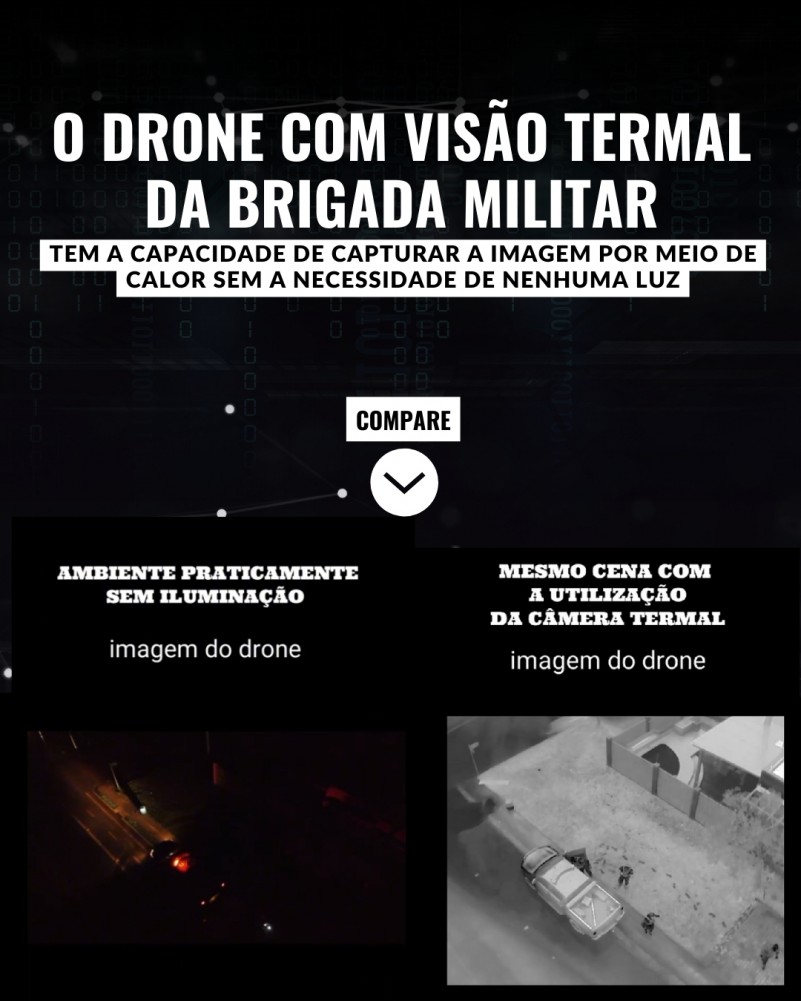 O DRONE COM VISÃO TERMAL DA BRIGADA MILITAR

TEM A CAPACIDADE DE CAPTURAR A IMAGEM POR MEIO DE CALOR SEM A NECESSIDADE DE NENHUMA LUZ

COMPARE

AMBIENTE PRATICAMENTE SEM ILUMINAÇÃO

imagem do drone

MESMO CENA COM A UTILIZAÇÃO DA CÂMERA TERMAL

imagem do drone